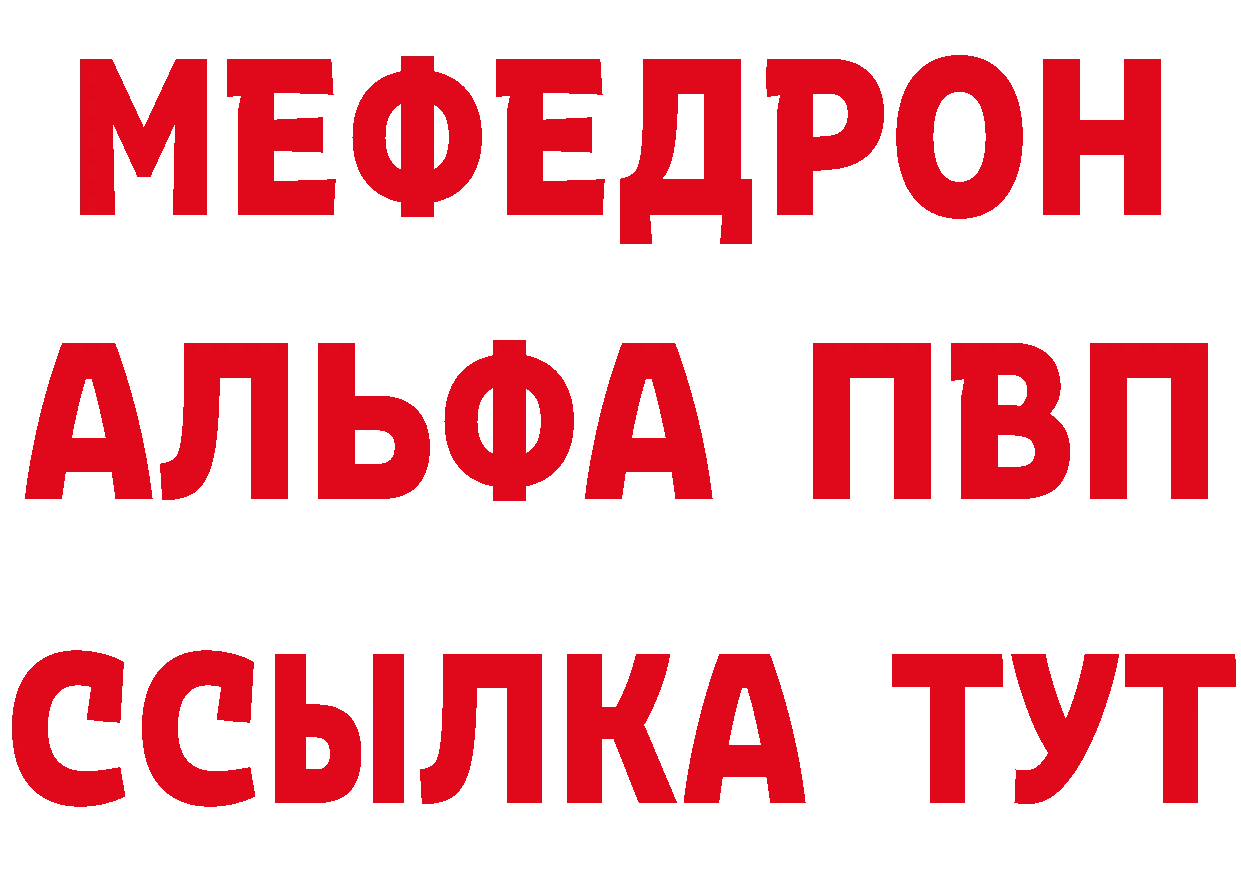 МЕФЕДРОН
АЛЬФА ПВП
ССЫЛКА ТУТ